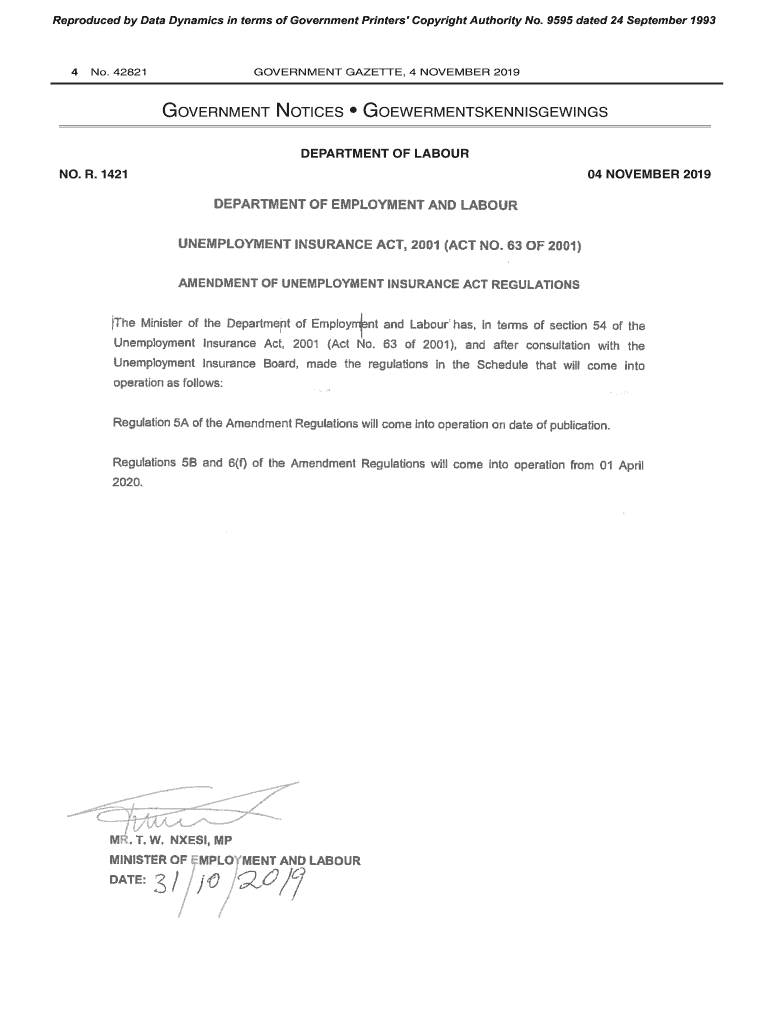 Reproduced by Data Dynamics in terms of Government Printers' Copyright Authority No. 9595 dated 24 September 1993

4 No. 42821 GOVERNMENT GAZETTE, 4 NOVEMBER 2019

GOVERNMENT NOTICES • GOEWERMENTSKENNISGEWINGS

DEPARTMENT OF LABOUR

NO. R. 1421

04 NOVEMBER 2019

DEPARTMENT OF EMPLOYMENT AND LABOUR

UNEMPLOYMENT INSURANCE ACT, 2001 (ACT NO. 63 OF 2001)

AMENDMENT OF UNEMPLOYMENT INSURANCE ACT REGULATIONS

The Minister of the Department of Employment and Labour has, in terms of section 54 of the Unemployment Insurance Act, 2001 (Act No. 63 of 2001), and after consultation with the Unemployment Insurance Board, made the regulations in the Schedule that will come into operation as follows:

Regulation 5A of the Amendment Regulations will come into operation on date of publication.

Regulations 5B and 6(f) of the Amendment Regulations will come into operation from 01 April 2020.

MR. T. W. NXESI, MP
MINISTER OF EMPLOYMENT AND LABOUR
DATE: 31/10/2019